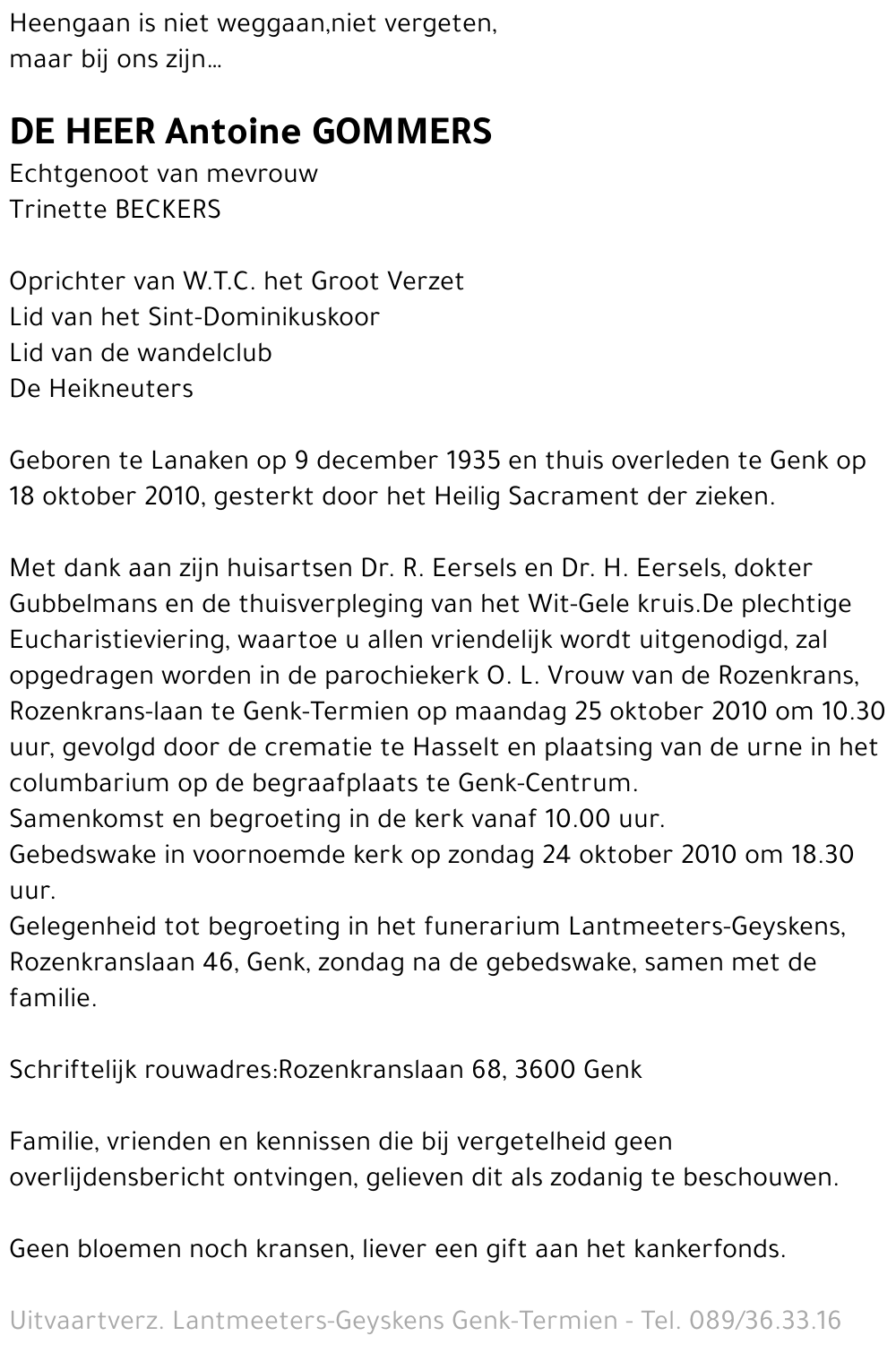 Heengaan is niet weggaan,niet vergeten,
maar bij ons zijn...

DE HEER Antoine GOMMERS
Echtgenoot van mevrouw
Trinette BECKERS

Oprichter van W.T.C. het Groot Verzet
Lid van het Sint-Dominikuskoor
Lid van de wandelclub
De Heikneuters

Geboren te Lanaken op 9 december 1935 en thuis overleden te Genk op 18 oktober 2010, gesterkt door het Heilig Sacrament der zieken.

Met dank aan zijn huisartsen Dr. R. Eersels en Dr. H. Eersels, dokter Gubbelmans en de thuisverpleging van het Wit-Gele kruis.De plechtige Eucharistieviering, waartoe u allen vriendelijk wordt uitgenodigd, zal opgedragen worden in de parochiekerk O. L. Vrouw van de Rozenkrans, Rozenkrans-laan te Genk-Termien op maandag 25 oktober 2010 om 10.30 uur, gevolgd door de crematie te Hasselt en plaatsing van de urne in het columbarium op de begraafplaats te Genk-Centrum.
Samenkomst en begroeting in de kerk vanaf 10.00 uur.
Gebedswake in voornoemde kerk op zondag 24 oktober 2010 om 18.30 uur.
Gelegenheid tot begroeting in het funerarium Lantmeeters-Geyskens, Rozenkranslaan 46, Genk, zondag na de gebedswake, samen met de familie.

Schriftelijk rouwadres:Rozenkranslaan 68, 3600 Genk

Familie, vrienden en kennissen die bij vergetelheid geen overlijdensbericht ontvingen, gelieven dit als zodanig te beschouwen.

Geen bloemen noch kransen, liever een gift aan het kankerfonds.

Uitvaartverz. Lantmeeters-Geyskens Genk-Termien - Tel. 089/36.33.16